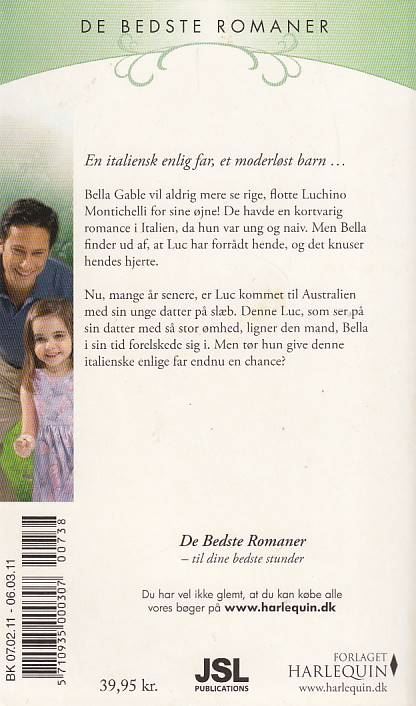 DE BEDSTE ROMANER

En italiensk enlig far, et moderløst barn ...

Bella Gable vil aldrig mere se rige, flotte Luchino Montichelli for sine øjne! De havde en kortvarig romance i Italien, da hun var ung og naiv. Men Bella finder ud af, at Luc har forrådt hende, og det knuser hendes hjerte.

Nu, mange år senere, er Luc kommet til Australien med sin unge datter på slæb. Denne Luc, som ser på sin datter med så stor ømhed, ligner den mand, Bella i sin tid forelskede sig i. Men tør hun give denne italienske enlige far endnu en chance?

De Bedste Romaner
– til dine bedste stunder

Du har vel ikke glemt, at du kan købe alle vores bøger på www.harlequin.dk

BK 07.02.11 - 06.03.11

5 710935 000307 00738

39,95 kr.

JSL
PUBLICATIONS

FORLAGET
HARLEQUIN
www.harlequin.dk